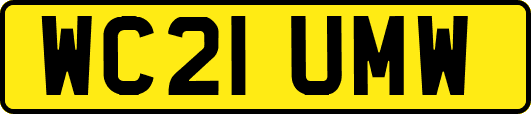 WC21 UMW